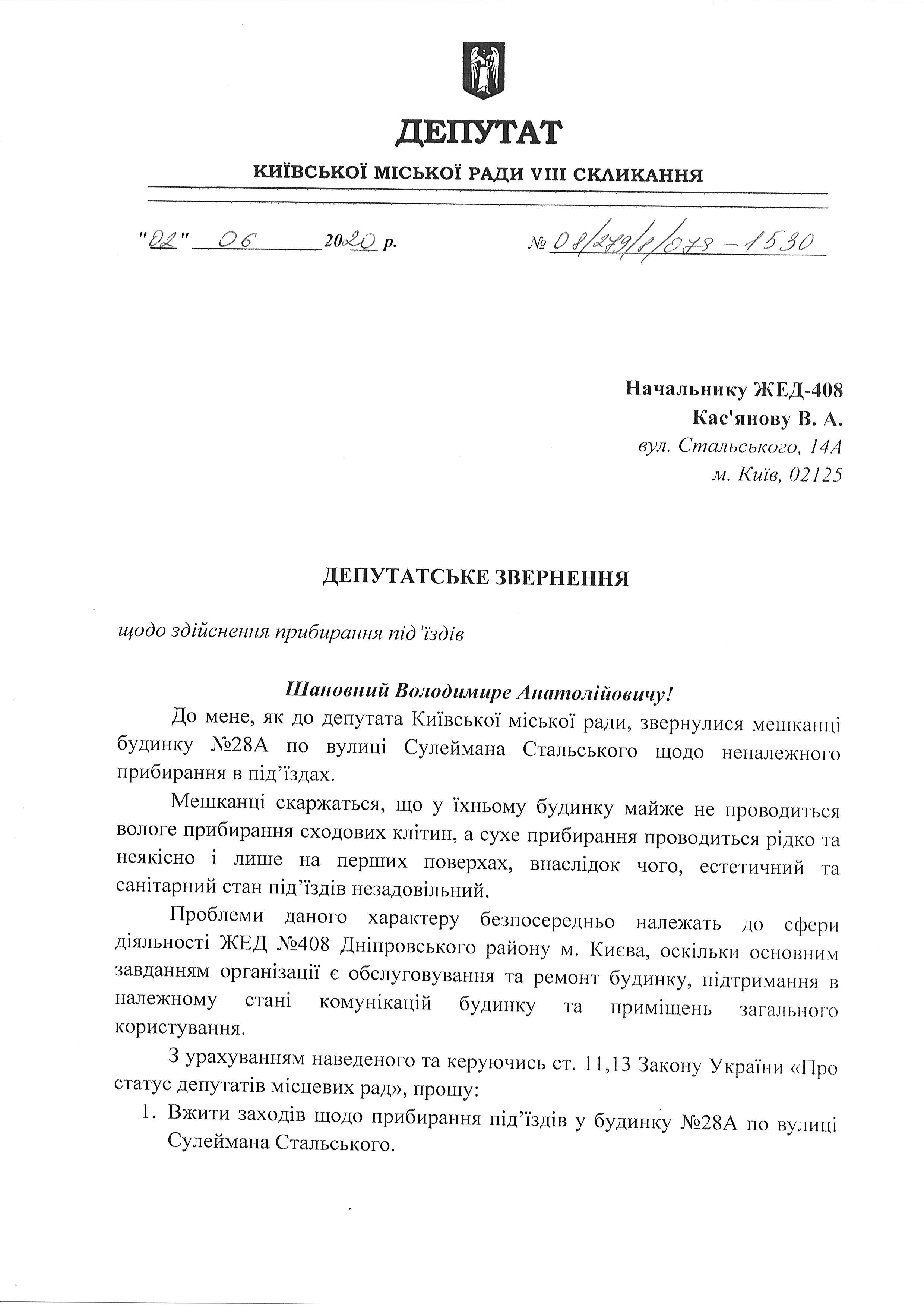 ДЕПУТАТ

КИЇВСЬКОЇ МІСЬКОЇ РАДИ VIII СКЛИКАННЯ

"02" 06 2020 р. № 08/279/8/078-1530

Начальнику ЖЕД-408
Кас'янову В. А.
вул. Стальського, 14А
м. Київ, 02125

ДЕПУТАТСЬКЕ ЗВЕРНЕННЯ

щодо здійснення прибирання під'їздів

Шановний Володимире Анатолійовичу!

До мене, як до депутата Київської міської ради, звернулися мешканці будинку №28А по вулиці Сулеймана Стальського щодо неналежного прибирання в під'їздах.

Мешканці скаржаться, що у їхньому будинку майже не проводиться вологе прибирання сходових клітин, а сухе прибирання проводиться рідко та неякісно і лише на перших поверхах, внаслідок чого, естетичний та санітарний стан під'їздів незадовільний.

Проблеми даного характеру безпосередньо належать до сфери діяльності ЖЕД №408 Дніпровського району м. Києва, оскільки основним завданням організації є обслуговування та ремонт будинку, підтримання в належному стані комунікацій будинку та приміщень загального користування.

З урахуванням наведеного та керуючись ст. 11,13 Закону України «Про статус депутатів місцевих рад», прошу:

1. Вжити заходів щодо прибирання під'їздів у будинку №28А по вулиці Сулеймана Стальського.